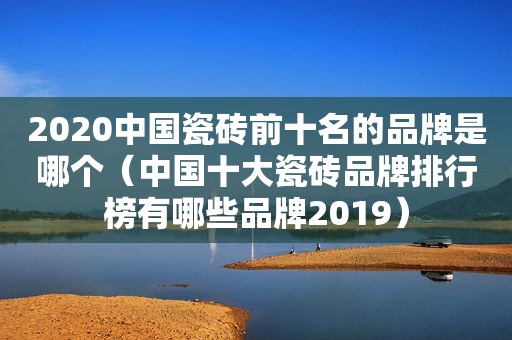 2020中国瓷砖前十名的品牌是哪个（中国十大瓷砖品牌排行榜有哪些品牌2019）